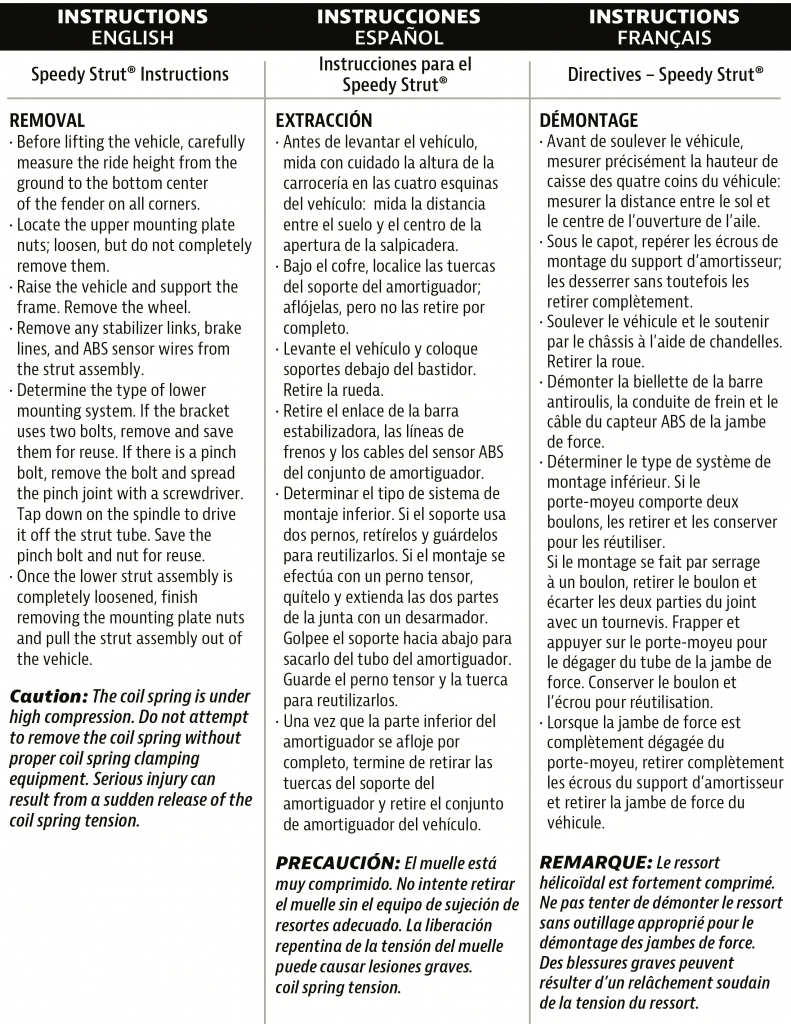 INSTRUCTIONS
ENGLISH

Speedy Strut® Instructions

REMOVAL
· Before lifting the vehicle, carefully measure the ride height from the ground to the bottom center of the fender on all corners.
· Locate the upper mounting plate nuts; loosen, but do not completely remove them.
· Raise the vehicle and support the frame. Remove the wheel.
· Remove any stabilizer links, brake lines, and ABS sensor wires from the strut assembly.
· Determine the type of lower mounting system. If the bracket uses two bolts, remove and save them for reuse. If there is a pinch bolt, remove the bolt and spread the pinch joint with a screwdriver. Tap down on the spindle to drive it off the strut tube. Save the pinch bolt and nut for reuse.
· Once the lower strut assembly is completely loosened, finish removing the mounting plate nuts and pull the strut assembly out of the vehicle.

Caution: The coil spring is under high compression. Do not attempt to remove the coil spring without proper coil spring clamping equipment. Serious injury can result from a sudden release of the coil spring tension.

INSTRUCCIONES
ESPAÑOL

Instrucciones para el Speedy Strut®

EXTRACCIÓN
· Antes de levantar el vehículo, mida con cuidado la altura de la carrocería en las cuatro esquinas del vehículo: mida la distancia entre el suelo y el centro de la apertura de la salpicadera.
· Bajo el cofre, localice las tuercas del soporte del amortiguador; aflójelas, pero no las retire por completo.
· Levante el vehículo y coloque soportes debajo del bastidor. Retire la rueda.
· Retire el enlace de la barra estabilizadora, las líneas de frenos y los cables del sensor ABS del conjunto de amortiguador.
· Determinar el tipo de sistema de montaje inferior. Si el soporte usa dos pernos, retírelos y guárdelos para reutilizarlos. Si el montaje se efectúa con un perno tensor, quítelo y extienda las dos partes de la junta con un desarmador. Golpee el soporte hacia abajo para sacarlo del tubo del amortiguador. Guarde el perno tensor y la tuerca para reutilizarlos.
· Una vez que la parte inferior del amortiguador se afloje por completo, termine de retirar las tuercas del soporte del amortiguador y retire el conjunto de amortiguador del vehículo.

PRECAUCIÓN: El muelle está muy comprimido. No intente retirar el muelle sin el equipo de sujeción de resortes adecuado. La liberación repentina de la tensión del muelle puede causar lesiones graves. coil spring tension.

INSTRUCTIONS
FRANÇAIS

Directives – Speedy Strut®

DÉMONTAGE
· Avant de soulever le véhicule, mesurer précisément la hauteur de caisse des quatre coins du véhicule: mesurer la distance entre le sol et le centre de l'ouverture de l'aile.
· Sous le capot, repérer les écrous de montage du support d'amortisseur; les desserrer sans toutefois les retirer complètement.
· Soulever le véhicule et le soutenir par le châssis à l'aide de chandelles. Retirer la roue.
· Démonter la biellette de la barre antiroulis, la conduite de frein et le câble du capteur ABS de la jambe de force.
· Déterminer le type de système de montage inférieur. Si le porte-moyeu comporte deux boulons, les retirer et les conserver pour les réutiliser.
Si le montage se fait par serrage à un boulon, retirer le boulon et écarter les deux parties du joint avec un tournevis. Frapper et appuyer sur le porte-moyeu pour le dégager du tube de la jambe de force. Conserver le boulon et l'écrou pour réutilisation.
· Lorsque la jambe de force est complètement dégagée du porte-moyeu, retirer complètement les écrous du support d'amortisseur et retirer la jambe de force du véhicule.

REMARQUE: Le ressort hélicoïdal est fortement comprimé. Ne pas tenter de démonter le ressort sans outillage approprié pour le démontage des jambes de force. Des blessures graves peuvent résulter d'un relâchement soudain de la tension du ressort.